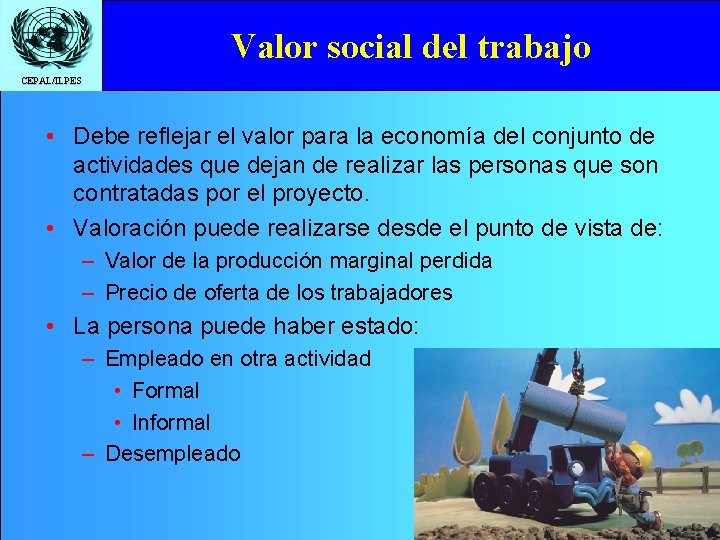 CEPAL/ILPES

Valor social del trabajo

• Debe reflejar el valor para la economía del conjunto de actividades que dejan de realizar las personas que son contratadas por el proyecto.

• Valoración puede realizarse desde el punto de vista de:
– Valor de la producción marginal perdida
– Precio de oferta de los trabajadores

• La persona puede haber estado:
– Empleado en otra actividad
• Formal
• Informal
– Desempleado